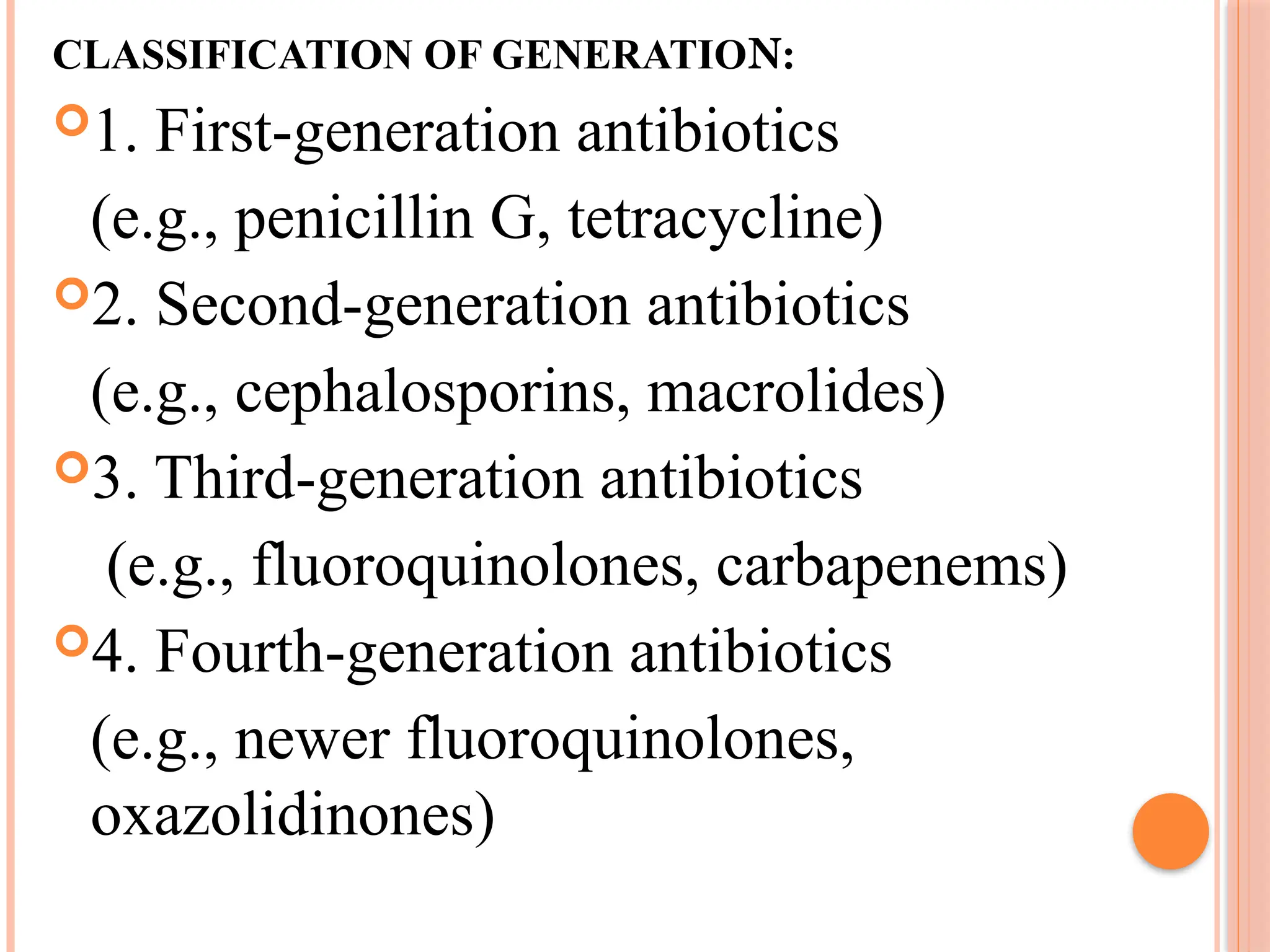 CLASSIFICATION OF GENERATION:

1. First-generation antibiotics (e.g., penicillin G, tetracycline)

2. Second-generation antibiotics (e.g., cephalosporins, macrolides)

3. Third-generation antibiotics (e.g., fluoroquinolones, carbapenems)

4. Fourth-generation antibiotics (e.g., newer fluoroquinolones, oxazolidinones)